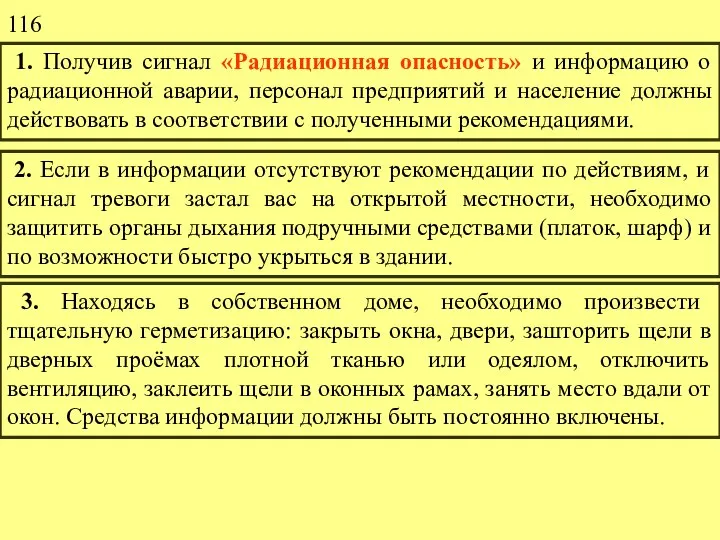 116

1. Получив сигнал «Радиационная опасность» и информацию о радиационной аварии, персонал предприятий и население должны действовать в соответствии с полученными рекомендациями.

2. Если в информации отсутствуют рекомендации по действиям, и сигнал тревоги застал вас на открытой местности, необходимо защитить органы дыхания подручными средствами (платок, шарф) и по возможности быстро укрыться в здании.

3. Находясь в собственном доме, необходимо произвести тщательную герметизацию: закрыть окна, двери, зашторить щели в дверных проёмах плотной тканью или одеялом, отключить вентиляцию, заклеить щели в оконных рамах, занять место вдали от окон. Средства информации должны быть постоянно включены.